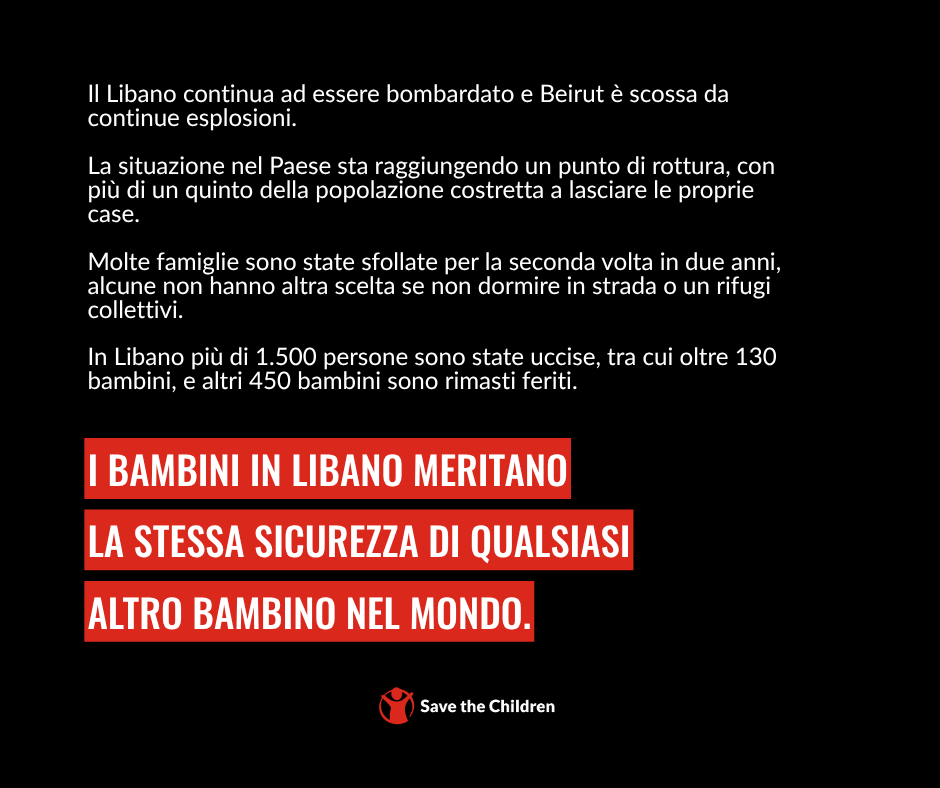 Il Libano continua ad essere bombardato e Beirut è scossa da continue esplosioni.

La situazione nel Paese sta raggiungendo un punto di rottura, con più di un quinto della popolazione costretta a lasciare le proprie case.

Molte famiglie sono state sfollate per la seconda volta in due anni, alcune non hanno altra scelta se non dormire in strada o un rifugi collettivi.

In Libano più di 1.500 persone sono state uccise, tra cui oltre 130 bambini, e altri 450 bambini sono rimasti feriti.

I BAMBINI IN LIBANO MERITANO
LA STESSA SICUREZZA DI QUALSIASI
ALTRO BAMBINO NEL MONDO.

Save the Children